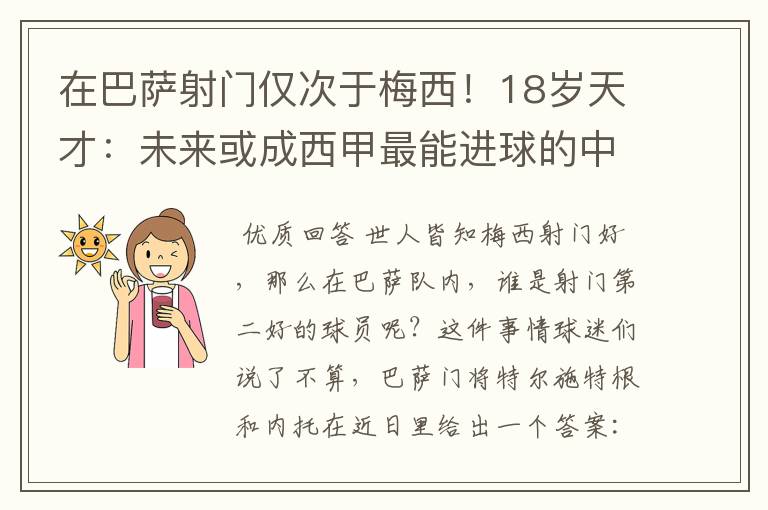 在巴萨射门仅次于梅西！18岁天才：未来或成西甲最能进球的中

优质回答 世人皆知梅西射门好，那么在巴萨队内，谁是射门第二好的球员呢？这件事情球迷们说了不算，巴萨门将特尔施特根和内托在近日里给出一个答案：